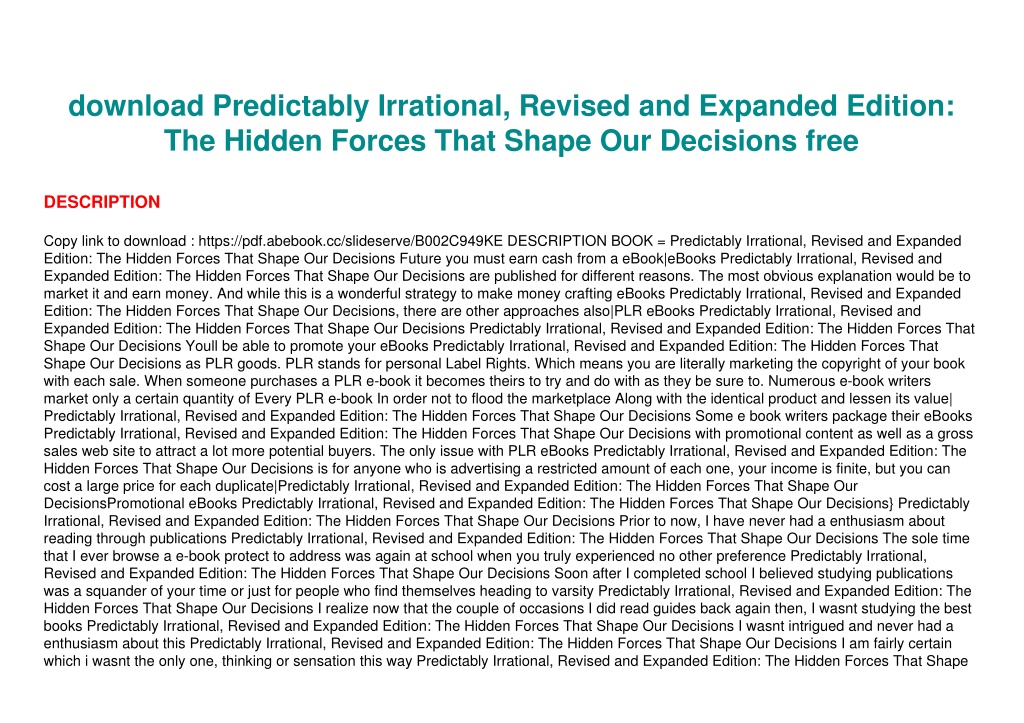 download Predictably Irrational, Revised and Expanded Edition: The Hidden Forces That Shape Our Decisions free

DESCRIPTION

Copy link to download : https://pdf.abebook.cc/slideserve/B002C949KE DESCRIPTION BOOK = Predictably Irrational, Revised and Expanded Edition: The Hidden Forces That Shape Our Decisions Future you must earn cash from a eBook|eBooks Predictably Irrational, Revised and Expanded Edition: The Hidden Forces That Shape Our Decisions are published for different reasons. The most obvious explanation would be to market it and earn money. And while this is a wonderful strategy to make money crafting eBooks Predictably Irrational, Revised and Expanded Edition: The Hidden Forces That Shape Our Decisions, there are other approaches also|PLR eBooks Predictably Irrational, Revised and Expanded Edition: The Hidden Forces That Shape Our Decisions Predictably Irrational, Revised and Expanded Edition: The Hidden Forces That Shape Our Decisions Youll be able to promote your eBooks Predictably Irrational, Revised and Expanded Edition: The Hidden Forces That Shape Our Decisions as PLR goods. PLR stands for personal Label Rights. Which means you are literally marketing the copyright of your book with each sale. When someone purchases a PLR e-book it becomes theirs to try and do with as they be sure to. Numerous e-book writers market only a certain quantity of Every PLR e-book In order not to flood the marketplace Along with the identical product and lessen its value| Predictably Irrational, Revised and Expanded Edition: The Hidden Forces That Shape Our Decisions Some e book writers package their eBooks Predictably Irrational, Revised and Expanded Edition: The Hidden Forces That Shape Our Decisions with promotional content as well as a gross sales web site to attract a lot more potential buyers. The only issue with PLR eBooks Predictably Irrational, Revised and Expanded Edition: The Hidden Forces That Shape Our Decisions is for anyone who is advertising a restricted amount of each one, your income is finite, but you can cost a large price for each duplicate|Predictably Irrational, Revised and Expanded Edition: The Hidden Forces That Shape Our DecisionsPromotional eBooks Predictably Irrational, Revised and Expanded Edition: The Hidden Forces That Shape Our Decisions} Predictably Irrational, Revised and Expanded Edition: The Hidden Forces That Shape Our Decisions Prior to now, I have never had a enthusiasm about reading through publications Predictably Irrational, Revised and Expanded Edition: The Hidden Forces That Shape Our Decisions The sole time that I ever browse a e-book protect to address was again at school when you truly experienced no other preference Predictably Irrational, Revised and Expanded Edition: The Hidden Forces That Shape Our Decisions Soon after I completed school I believed studying publications was a squander of your time or just for people who find themselves heading to varsity Predictably Irrational, Revised and Expanded Edition: The Hidden Forces That Shape Our Decisions I realize now that the couple of occasions I did read guides back again then, I wasnt studying the best books Predictably Irrational, Revised and Expanded Edition: The Hidden Forces That Shape Our Decisions I wasnt intrigued and never had a enthusiasm about this Predictably Irrational, Revised and Expanded Edition: The Hidden Forces That Shape Our Decisions I am fairly certain which i wasnt the only one, thinking or sensation this way Predictably Irrational, Revised and Expanded Edition: The Hidden Forces That Shape